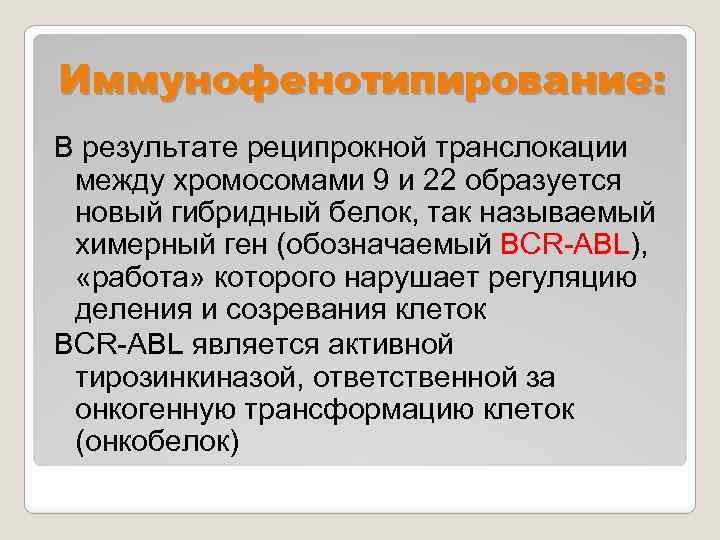 Иммунофенотипирование:

В результате реципрокной транслокации между хромосомами 9 и 22 образуется новый гибридный белок, так называемый химерный ген (обозначаемый BCR-ABL), «работа» которого нарушает регуляцию деления и созревания клеток

BCR-ABL является активной тирозинкиназой, ответственной за онкогенную трансформацию клеток (онкобелок)